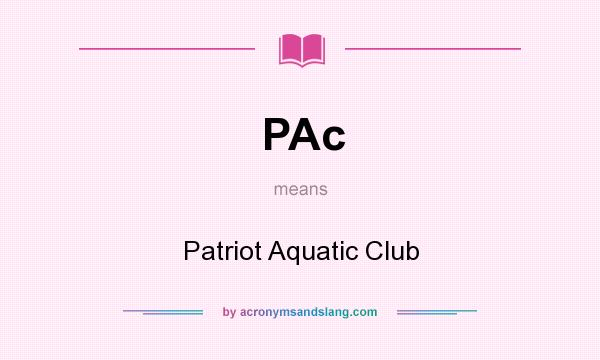 PAc

means

Patriot Aquatic Club

by acronymsandslang.com